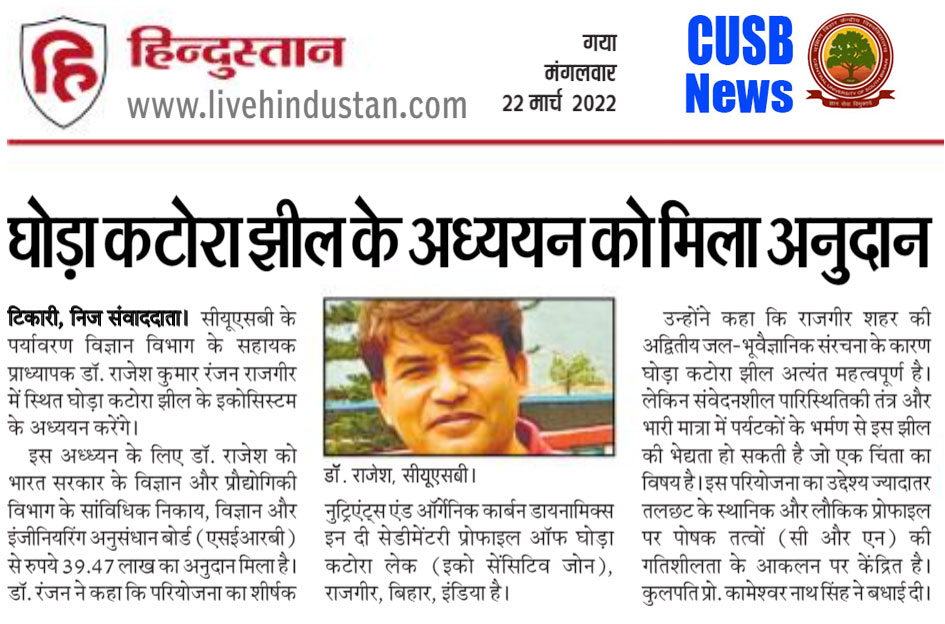 हिन्दुस्तान
www.livehindustan.com

गया
मंगलवार
22 मार्च 2022

CUSB
News

घोड़ा कटोरा झील के अध्ययन को मिला अनुदान

टिकारी, निज संवाददाता। सीयूएसबी के पर्यावरण विज्ञान विभाग के सहायक प्राध्यापक डॉ. राजेश कुमार रंजन राजगीर में स्थित घोड़ा कटोरा झील के इकोसिस्टम के अध्ययन करेंगे।

इस अध्ययन के लिए डॉ. राजेश को भारत सरकार के विज्ञान और प्रौद्योगिकी विभाग के सांविधिक निकाय, विज्ञान और इंजीनियरिंग अनुसंधान बोर्ड (एसईआरबी) से रुपये 39.47 लाख का अनुदान मिला है। डॉ. रंजन ने कहा कि परियोजना का शीर्षक

डॉ. राजेश, सीयूएसबी।

नुट्रिएंट्स एंड ऑर्गेनिक कार्बन डायनामिक्स इन दी सेडीमेंटरी प्रोफाइल ऑफ घोड़ा कटोरा लेक (इको सेंसिटिव जोन), राजगीर, बिहार, इंडिया है।

उन्होंने कहा कि राजगीर शहर की अद्वितीय जल-भूवैज्ञानिक संरचना के कारण घोड़ा कटोरा झील अत्यंत महत्वपूर्ण है। लेकिन संवेदनशील पारिस्थितिकी तंत्र और भारी मात्रा में पर्यटकों के भर्मण से इस झील की भेद्यता हो सकती है जो एक चिंता का विषय है। इस परियोजना का उद्देश्य ज्यादातर तलछट के स्थानिक और लौकिक प्रोफाइल पर पोषक तत्वों (सी और एन) की गतिशीलता के आकलन पर केंद्रित है। कुलपति प्रो. कामेश्वर नाथ सिंह ने बधाई दी।